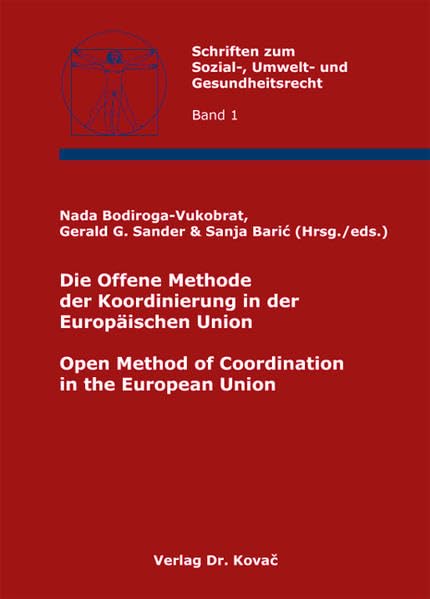 Schriften zum
Sozial-, Umwelt- und
Gesundheitsrecht

Band 1

Nada Bodiroga-Vukobrat,
Gerald G. Sander & Sanja Barić (Hrsg./eds.)

Die Offene Methode
der Koordinierung in der
Europäischen Union

Open Method of Coordination
in the European Union

Verlag Dr. Kovač